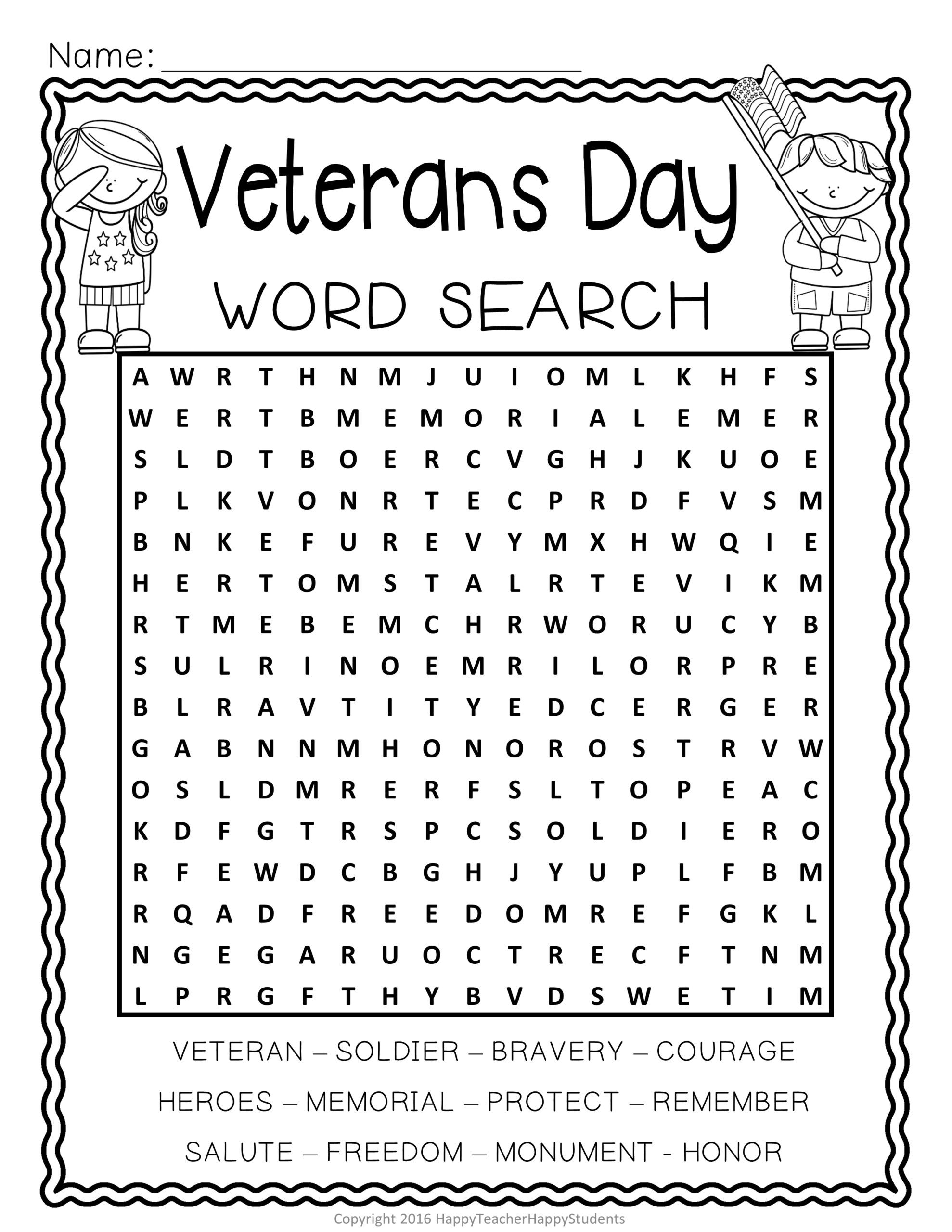 Name: ____

Veterans Day

WORD SEARCH

A W R T H N M J U I O M L K H F S
W E R T B M E M O R I A L E M E R
S L D T B O E R C V G H J K U O E
P L K V O N R T E C P R D F V S M
B N K E F U R E V Y M X H W Q I E
H E R T O M S T A L R T E V I K M
R T M E B E M C H R W O R U C Y B
S U L R I N O E M R I L O R P R E
B L R A V T I T Y E D C E R G E R
G A B N N M H O N O R O S T R V W
O S L D M R E R F S L T O P E A C
K D F G T R S P C S O L D I E R O
R F E W D C B G H J Y U P L F B M
R Q A D F R E E D O M R E F G K L
N G E G A R U O C T R E C F T N M
L P R G F T H Y B V D S W E T I M

VETERAN – SOLDIER – BRAVERY – COURAGE

HEROES – MEMORIAL – PROTECT – REMEMBER

SALUTE – FREEDOM – MONUMENT - HONOR

Copyright 2016 HappyTeacherHappyStudents